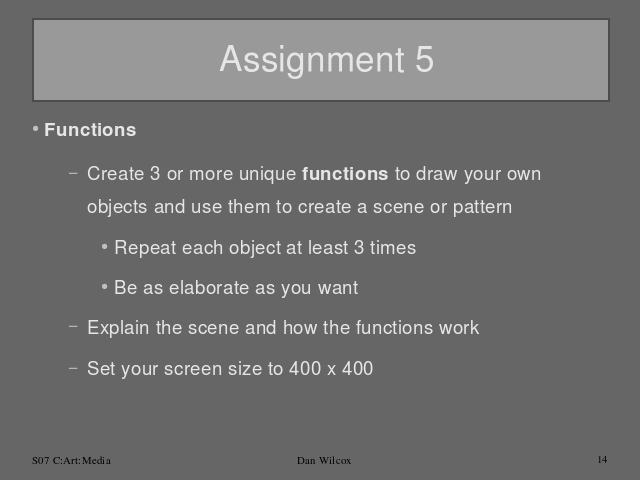 Assignment 5

• Functions

- Create 3 or more unique functions to draw your own objects and use them to create a scene or pattern

• Repeat each object at least 3 times

• Be as elaborate as you want

- Explain the scene and how the functions work

- Set your screen size to 400 x 400

S07 C:Art:Media

Dan Wilcox

14